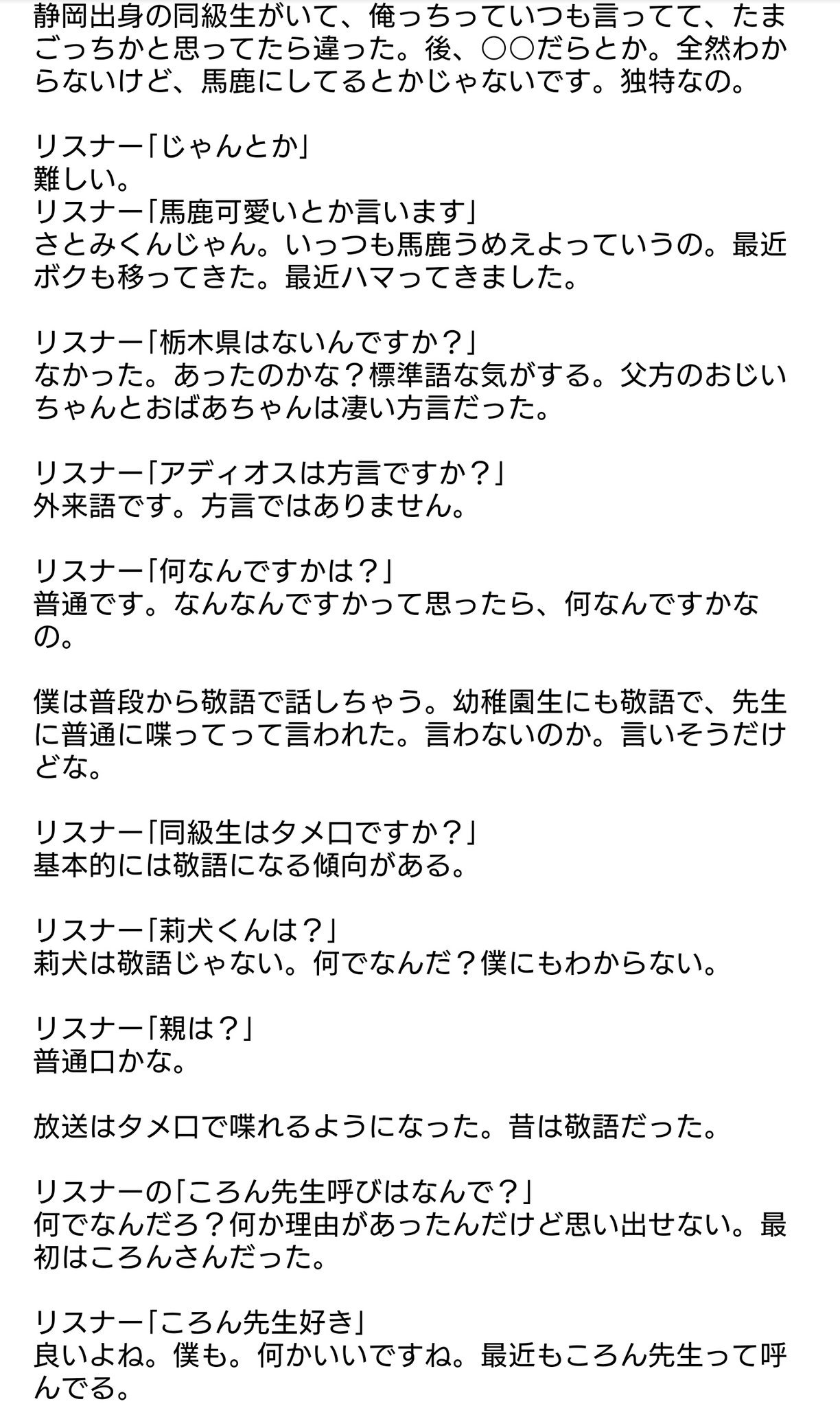 静岡出身の同級生がいて、俺っちっていつも言ってて、たまごっちかと思ってたら違った。後、○○だらとか。全然わからないけど、馬鹿にしてるとかじゃないです。独特なの。

リスナー「じゃんとか」
難しい。
リスナー「馬鹿可愛いとか言います」
さとみくんじゃん。いっつも馬鹿うめえよっていうの。最近ボクも移ってきた。最近ハマってきました。

リスナー「栃木県はないんですか？」
なかった。あったのかな？標準語な気がする。父方のおじいちゃんとおばあちゃんは凄い方言だった。

リスナー「アディオスは方言ですか？」
外来語です。方言ではありません。

リスナー「何なんですかは？」
普通です。なんなんですかって思ったら、何なんですかなの。

僕は普段から敬語で話しちゃう。幼稚園生にも敬語で、先生に普通に喋ってって言われた。言わないのか。言いそうだけどな。

リスナー「同級生はタメ口ですか？」
基本的には敬語になる傾向がある。

リスナー「莉犬くんは？」
莉犬は敬語じゃない。何でなんだ？僕にもわからない。

リスナー「親は？」
普通口かな。

放送はタメ口で喋れるようになった。昔は敬語だった。

リスナーの「ころん先生呼びはなんで？」
何でなんだろ？何か理由があったんだけど思い出せない。最初はころんさんだった。

リスナー「ころん先生好き」
良いよね。僕も。何かいいですね。最近もころん先生って呼んでる。